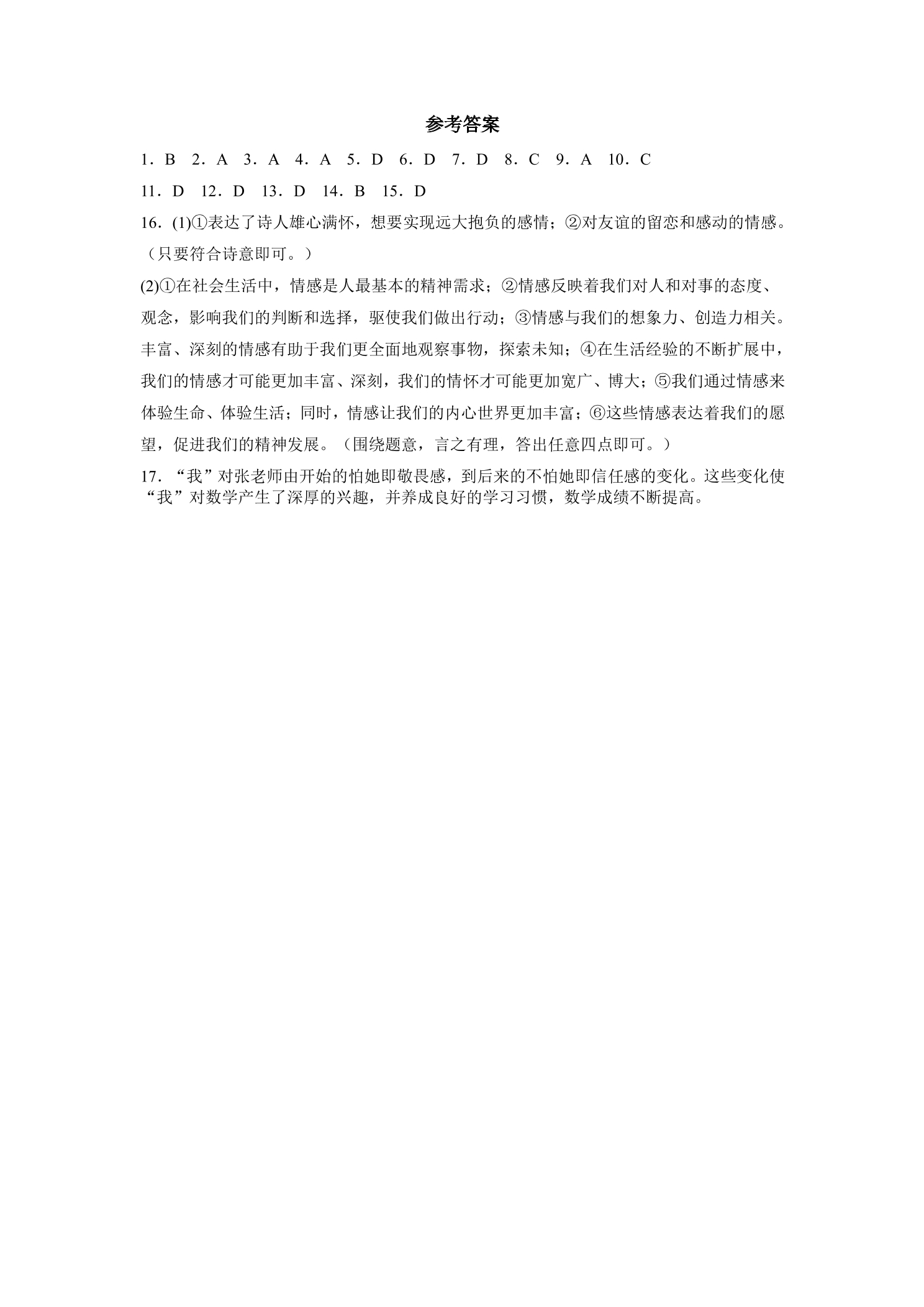 参考答案

1．B　2．A　3．A　4．A　5．D　6．D　7．D　8．C　9．A　10．C

11．D　12．D　13．D　14．B　15．D

16．(1)①表达了诗人雄心满怀，想要实现远大抱负的感情；②对友谊的留恋和感动的情感。（只要符合诗意即可。）

(2)①在社会生活中，情感是人最基本的精神需求；②情感反映着我们对人和对事的态度、观念，影响我们的判断和选择，驱使我们做出行动；③情感与我们的想象力、创造力相关。丰富、深刻的情感有助于我们更全面地观察事物，探索未知；④在生活经验的不断扩展中，我们的情感才可能更加丰富、深刻，我们的情怀才可能更加宽广、博大；⑤我们通过情感来体验生命、体验生活；同时，情感让我们的内心世界更加丰富；⑥这些情感表达着我们的愿望，促进我们的精神发展。（围绕题意，言之有理，答出任意四点即可。）

17．“我”对张老师由开始的怕她即敬畏感，到后来的不怕她即信任感的变化。这些变化使“我”对数学产生了深厚的兴趣，并养成良好的学习习惯，数学成绩不断提高。